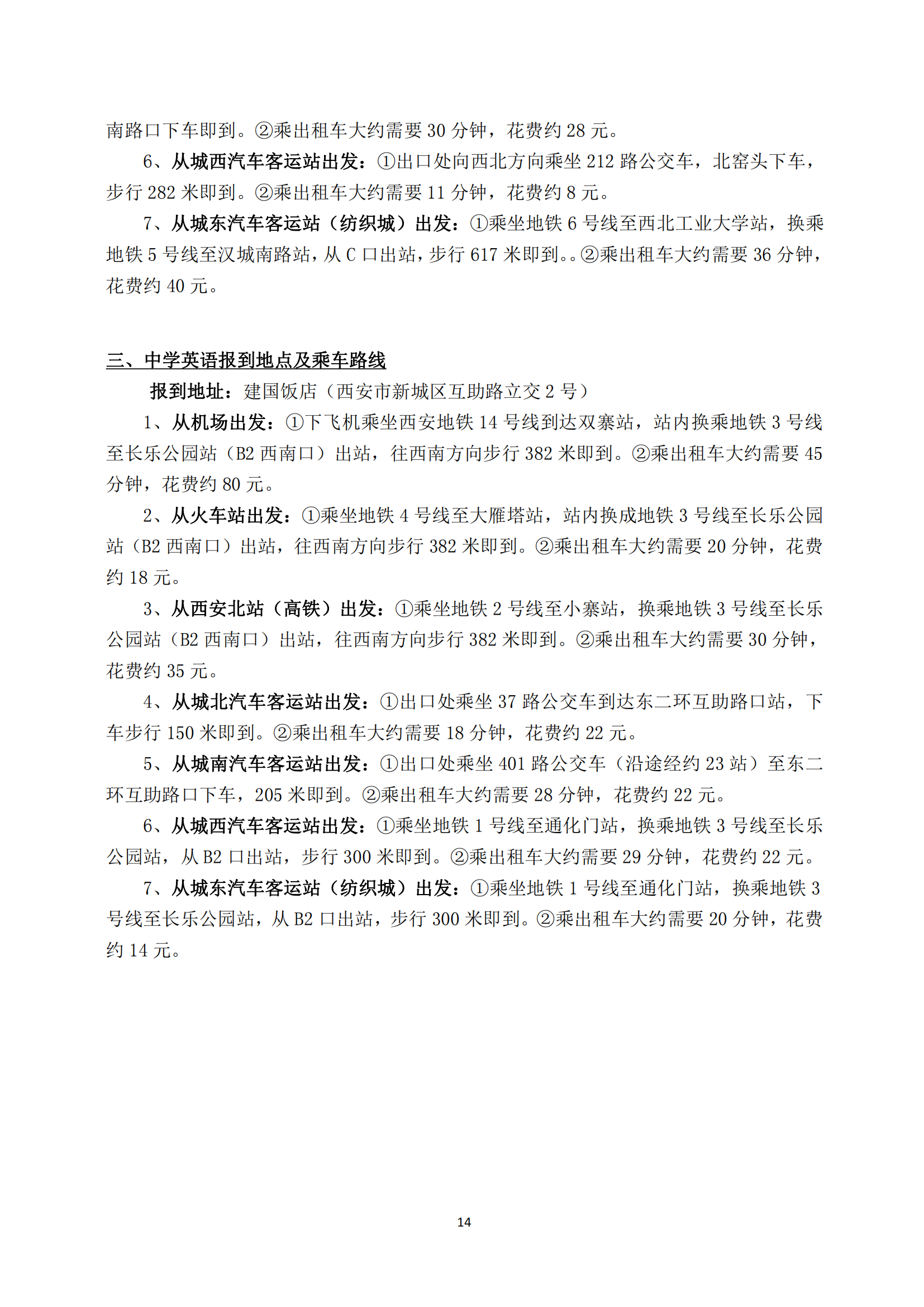 南路口下车即到。②乘出租车大约需要 30 分钟，花费约 28 元。

6、从城西汽车客运站出发：①出口处向西北方向乘坐 212 路公交车，北窑头下车，步行 282 米即到。②乘出租车大约需要 11 分钟，花费约 8 元。

7、从城东汽车客运站（纺织城）出发：①乘坐地铁 6 号线至西北工业大学站，换乘地铁 5 号线至汉城南路站，从 C 口出站，步行 617 米即到。。②乘出租车大约需要 36 分钟，花费约 40 元。

三、中学英语报到地点及乘车路线

报到地址：建国饭店（西安市新城区互助路立交 2 号）

1、从机场出发：①下飞机乘坐西安地铁 14 号线到达双寨站，站内换乘地铁 3 号线至长乐公园站（B2 西南口）出站，往西南方向步行 382 米即到。②乘出租车大约需要 45 分钟，花费约 80 元。

2、从火车站出发：①乘坐地铁 4 号线至大雁塔站，站内换成地铁 3 号线至长乐公园站（B2 西南口）出站，往西南方向步行 382 米即到。②乘出租车大约需要 20 分钟，花费约 18 元。

3、从西安北站（高铁）出发：①乘坐地铁 2 号线至小寨站，换乘地铁 3 号线至长乐公园站（B2 西南口）出站，往西南方向步行 382 米即到。②乘出租车大约需要 30 分钟，花费约 35 元。

4、从城北汽车客运站出发：①出口处乘坐 37 路公交车到达东二环互助路口站，下车步行 150 米即到。②乘出租车大约需要 18 分钟，花费约 22 元。

5、从城南汽车客运站出发：①出口处乘坐 401 路公交车（沿途经约 23 站）至东二环互助路口下车，205 米即到。②乘出租车大约需要 28 分钟，花费约 22 元。

6、从城西汽车客运站出发：①乘坐地铁 1 号线至通化门站，换乘地铁 3 号线至长乐公园站，从 B2 口出站，步行 300 米即到。②乘出租车大约需要 29 分钟，花费约 22 元。

7、从城东汽车客运站（纺织城）出发：①乘坐地铁 1 号线至通化门站，换乘地铁 3 号线至长乐公园站，从 B2 口出站，步行 300 米即到。②乘出租车大约需要 20 分钟，花费约 14 元。

14